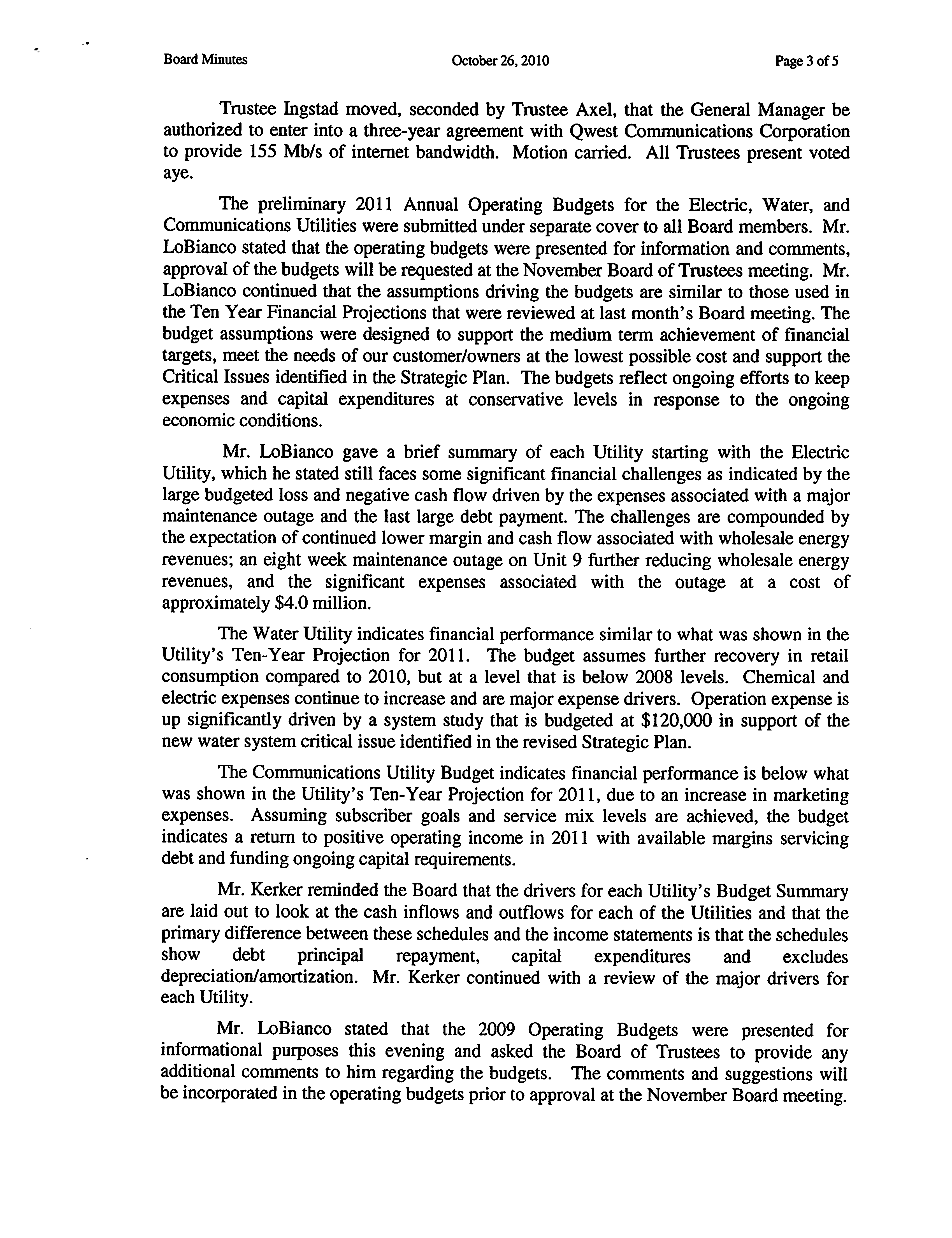 Board Minutes October 26, 2010 Page 3 of 5

Trustee Ingstad moved, seconded by Trustee Axel, that the General Manager be authorized to enter into a three-year agreement with Qwest Communications Corporation to provide 155 Mb/s of internet bandwidth. Motion carried. All Trustees present voted aye.

The preliminary 2011 Annual Operating Budgets for the Electric, Water, and Communications Utilities were submitted under separate cover to all Board members. Mr. LoBianco stated that the operating budgets were presented for information and comments, approval of the budgets will be requested at the November Board of Trustees meeting. Mr. LoBianco continued that the assumptions driving the budgets are similar to those used in the Ten Year Financial Projections that were reviewed at last month's Board meeting. The budget assumptions were designed to support the medium term achievement of financial targets, meet the needs of our customer/owners at the lowest possible cost and support the Critical Issues identified in the Strategic Plan. The budgets reflect ongoing efforts to keep expenses and capital expenditures at conservative levels in response to the ongoing economic conditions.

Mr. LoBianco gave a brief summary of each Utility starting with the Electric Utility, which he stated still faces some significant financial challenges as indicated by the large budgeted loss and negative cash flow driven by the expenses associated with a major maintenance outage and the last large debt payment. The challenges are compounded by the expectation of continued lower margin and cash flow associated with wholesale energy revenues; an eight week maintenance outage on Unit 9 further reducing wholesale energy revenues, and the significant expenses associated with the outage at a cost of approximately $4.0 million.

The Water Utility indicates financial performance similar to what was shown in the Utility's Ten-Year Projection for 2011. The budget assumes further recovery in retail consumption compared to 2010, but at a level that is below 2008 levels. Chemical and electric expenses continue to increase and are major expense drivers. Operation expense is up significantly driven by a system study that is budgeted at $120,000 in support of the new water system critical issue identified in the revised Strategic Plan.

The Communications Utility Budget indicates financial performance is below what was shown in the Utility's Ten-Year Projection for 2011, due to an increase in marketing expenses. Assuming subscriber goals and service mix levels are achieved, the budget indicates a return to positive operating income in 2011 with available margins servicing debt and funding ongoing capital requirements.

Mr. Kerker reminded the Board that the drivers for each Utility's Budget Summary are laid out to look at the cash inflows and outflows for each of the Utilities and that the primary difference between these schedules and the income statements is that the schedules show debt principal repayment, capital expenditures and excludes depreciation/amortization. Mr. Kerker continued with a review of the major drivers for each Utility.

Mr. LoBianco stated that the 2009 Operating Budgets were presented for informational purposes this evening and asked the Board of Trustees to provide any additional comments to him regarding the budgets. The comments and suggestions will be incorporated in the operating budgets prior to approval at the November Board meeting.